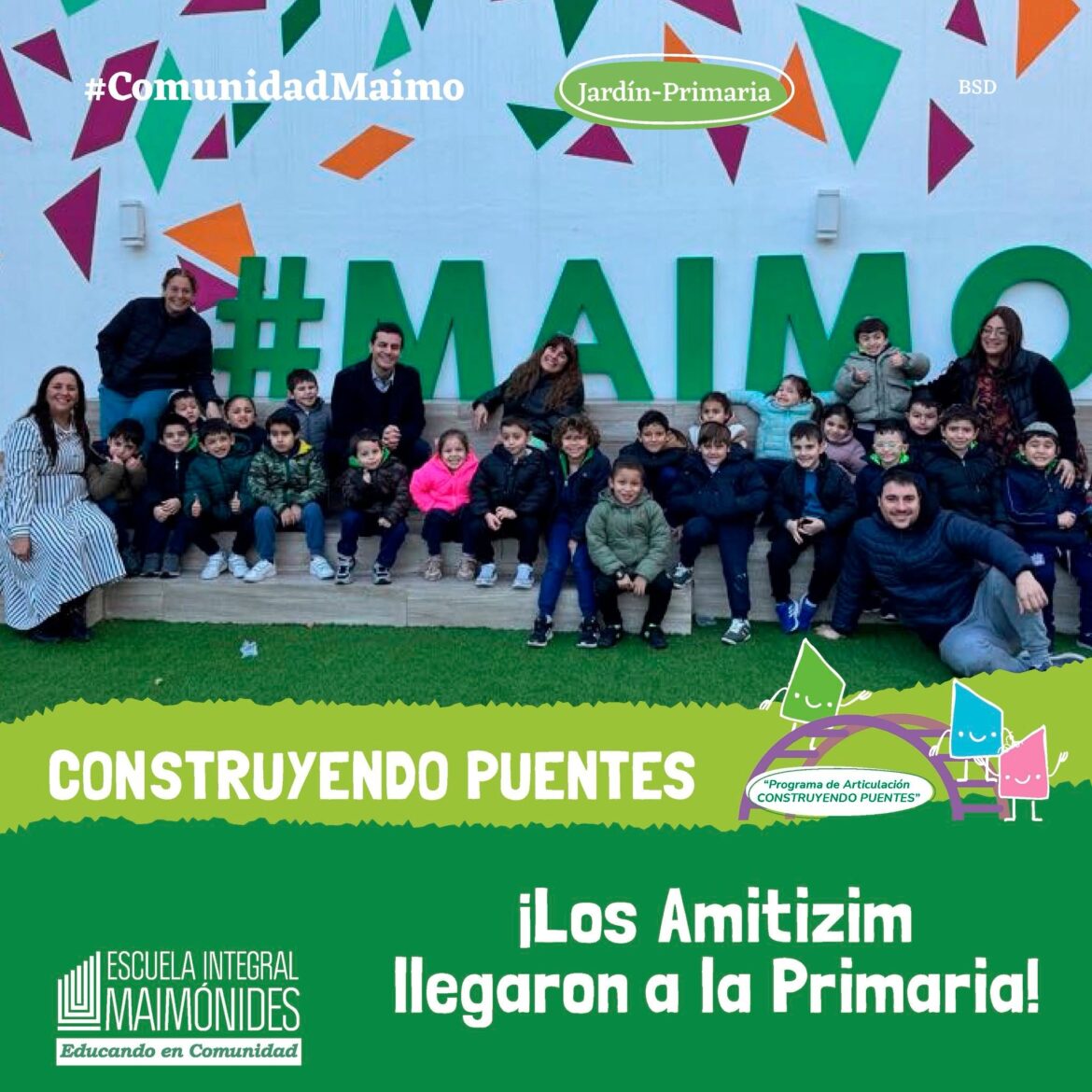 #ComunidadMaimo

Jardín-Primaria

BSD

#MAIMO

CONSTRUYENDO PUENTES

"Programa de Articulación CONSTRUYENDO PUENTES"

¡Los Amitizim llegaron a la Primaria!

ESCUELA INTEGRAL MAIMÓNIDES
Educando en Comunidad